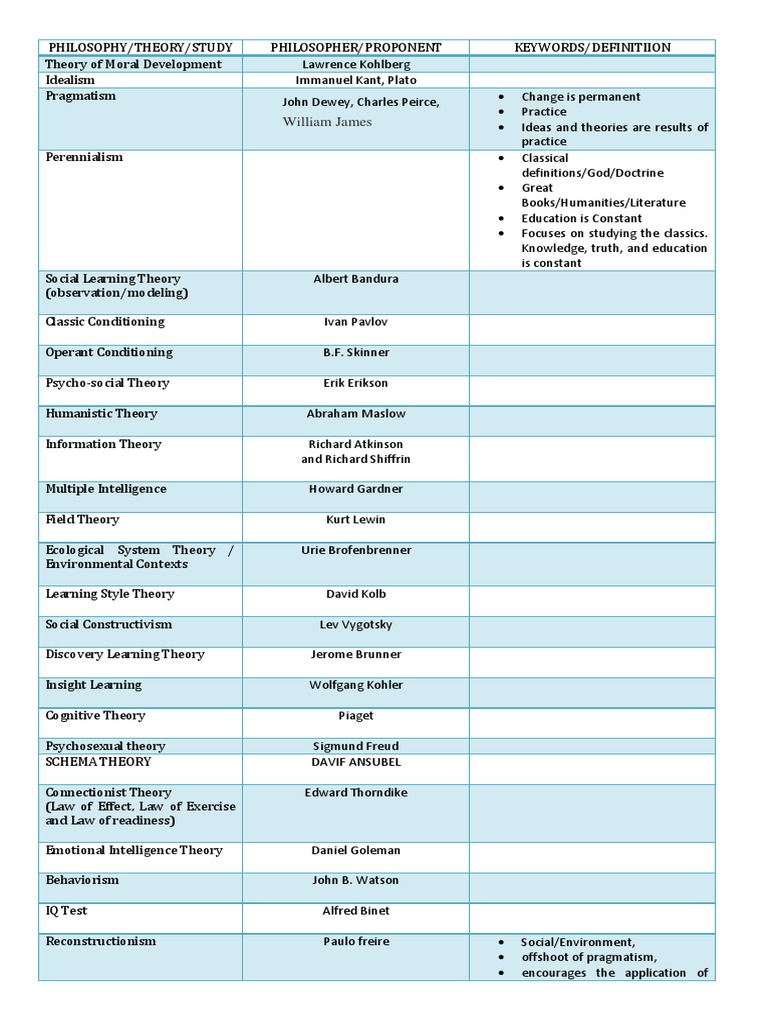 | PHILOSOPHY/THEORY/STUDY | PHILOSOPHER/PROPONENT | KEYWORDS/DEFINITIION |
|---|---|---|
| Theory of Moral Development | Lawrence Kohlberg | |
| Idealism | Immanuel Kant, Plato | |
| Pragmatism | John Dewey, Charles Peirce, William James | • Change is permanent • Practice • Ideas and theories are results of practice |
| Perennialism | | • Classical definitions/God/Doctrine • Great Books/Humanities/Literature • Education is Constant • Focuses on studying the classics. Knowledge, truth, and education is constant |
| Social Learning Theory (observation/modeling) | Albert Bandura | |
| Classic Conditioning | Ivan Pavlov | |
| Operant Conditioning | B.F. Skinner | |
| Psycho-social Theory | Erik Erikson | |
| Humanistic Theory | Abraham Maslow | |
| Information Theory | Richard Atkinson and Richard Shiffrin | |
| Multiple Intelligence | Howard Gardner | |
| Field Theory | Kurt Lewin | |
| Ecological System Theory / Environmental Contexts | Urie Brofenbrenner | |
| Learning Style Theory | David Kolb | |
| Social Constructivism | Lev Vygotsky | |
| Discovery Learning Theory | Jerome Brunner | |
| Insight Learning | Wolfgang Kohler | |
| Cognitive Theory | Piaget | |
| Psychosexual theory | Sigmund Freud | |
| SCHEMA THEORY | DAVIF ANSUBEL | |
| Connectionist Theory (Law of Effect, Law of Exercise and Law of readiness) | Edward Thorndike | |
| Emotional Intelligence Theory | Daniel Goleman | |
| Behaviorism | John B. Watson | |
| IQ Test | Alfred Binet | |
| Reconstructionism | Paulo freire | • Social/Environment, • offshoot of pragmatism, • encourages the application of |